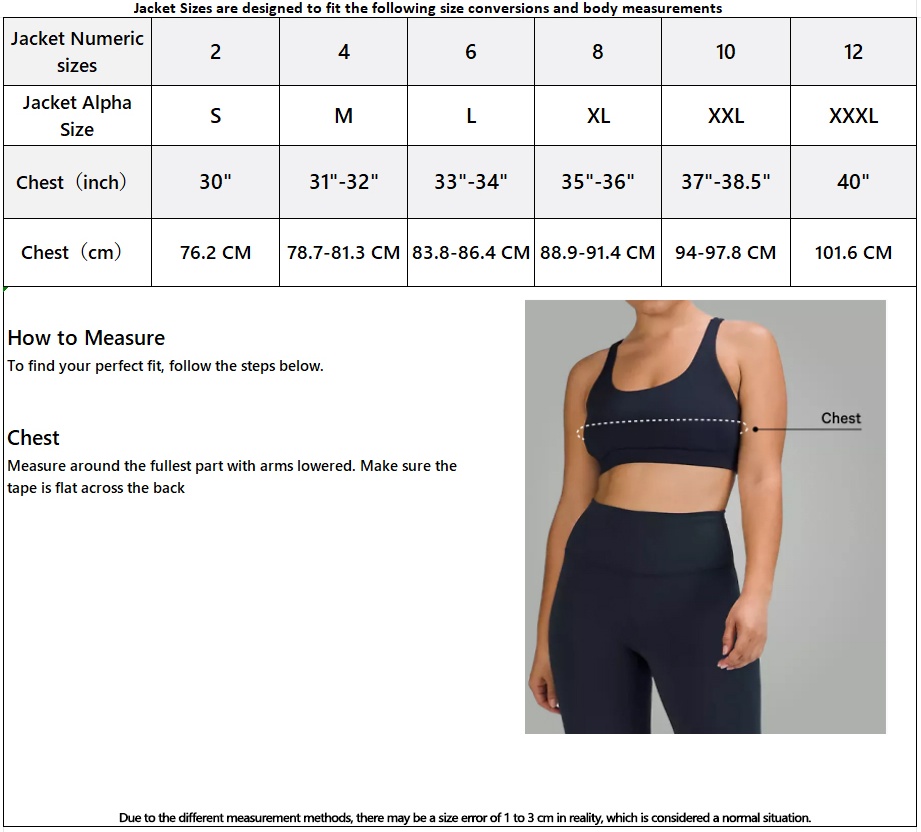 Jacket Sizes are designed to fit the following size conversions and body measurements

| Jacket Numeric sizes | 2 | 4 | 6 | 8 | 10 | 12 |
|---|---|---|---|---|---|---|
| Jacket Alpha Size | S | M | L | XL | XXL | XXXL |
| Chest（inch） | 30" | 31"-32" | 33"-34" | 35"-36" | 37"-38.5" | 40" |
| Chest（cm） | 76.2 CM | 78.7-81.3 CM | 83.8-86.4 CM | 88.9-91.4 CM | 94-97.8 CM | 101.6 CM |

How to Measure
To find your perfect fit, follow the steps below.

Chest
Measure around the fullest part with arms lowered. Make sure the tape is flat across the back

Chest

Due to the different measurement methods, there may be a size error of 1 to 3 cm in reality, which is considered a normal situation.